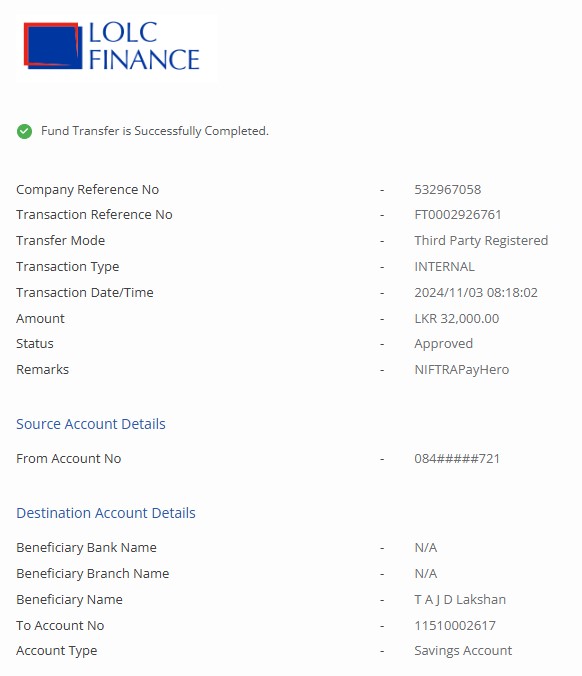 LOLC FINANCE

Fund Transfer is Successfully Completed.

Company Reference No - 532967058
Transaction Reference No - FT0002926761
Transfer Mode - Third Party Registered
Transaction Type - INTERNAL
Transaction Date/Time - 2024/11/03 08:18:02
Amount - LKR 32,000.00
Status - Approved
Remarks - NIFTRAPayHero

Source Account Details

From Account No - 084#####721

Destination Account Details

Beneficiary Bank Name - N/A
Beneficiary Branch Name - N/A
Beneficiary Name - T A J D Lakshan
To Account No - 11510002617
Account Type - Savings Account